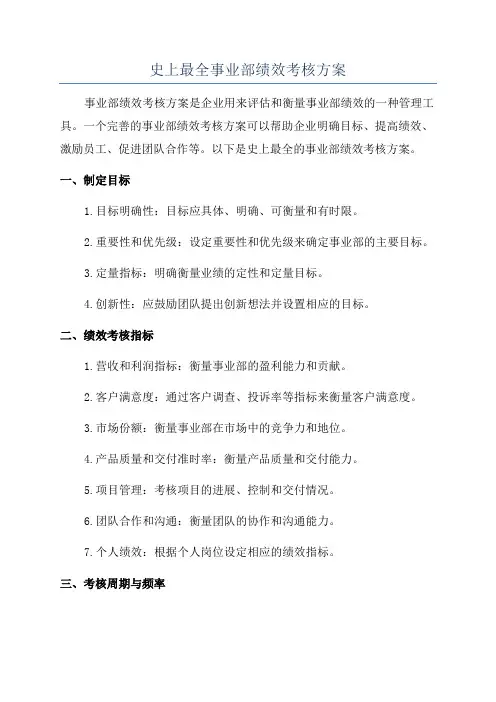 史上最全事业部绩效考核方案

事业部绩效考核方案是企业用来评估和衡量事业部绩效的一种管理工具。一个完善的事业部绩效考核方案可以帮助企业明确目标、提高绩效、激励员工、促进团队合作等。以下是史上最全的事业部绩效考核方案。

一、制定目标

1.目标明确性：目标应具体、明确、可衡量和有时限。

2.重要性和优先级：设定重要性和优先级来确定事业部的主要目标。

3.定量指标：明确衡量业绩的定性和定量目标。

4.创新性：应鼓励团队提出创新想法并设置相应的目标。

二、绩效考核指标

1.营收和利润指标：衡量事业部的盈利能力和贡献。

2.客户满意度：通过客户调查、投诉率等指标来衡量客户满意度。

3.市场份额：衡量事业部在市场中的竞争力和地位。

4.产品质量和交付准时率：衡量产品质量和交付能力。

5.项目管理：考核项目的进展、控制和交付情况。

6.团队合作和沟通：衡量团队的协作和沟通能力。

7.个人绩效：根据个人岗位设定相应的绩效指标。

三、考核周期与频率